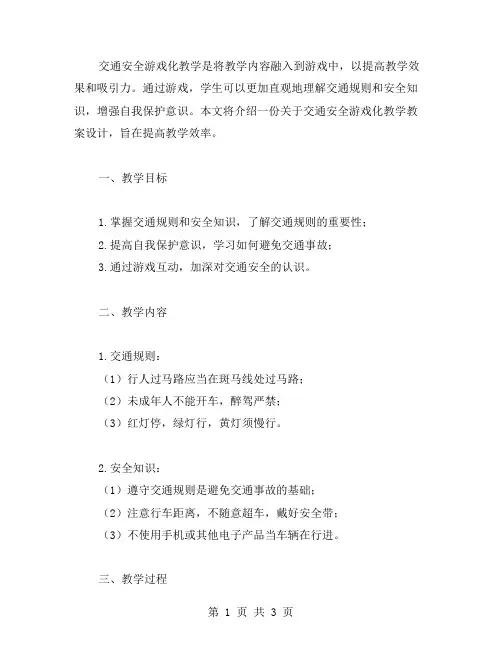 交通安全游戏化教学是将教学内容融入到游戏中，以提高教学效果和吸引力。通过游戏，学生可以更加直观地理解交通规则和安全知识，增强自我保护意识。本文将介绍一份关于交通安全游戏化教学教案设计，旨在提高教学效率。

一、教学目标

1.掌握交通规则和安全知识，了解交通规则的重要性；
2.提高自我保护意识，学习如何避免交通事故；
3.通过游戏互动，加深对交通安全的认识。

二、教学内容

1.交通规则：
（1）行人过马路应当在斑马线处过马路；
（2）未成年人不能开车，醉驾严禁；
（3）红灯停，绿灯行，黄灯须慢行。

2.安全知识：
（1）遵守交通规则是避免交通事故的基础；
（2）注意行车距离，不随意超车，戴好安全带；
（3）不使用手机或其他电子产品当车辆在行进。

三、教学过程

第 1 页 共 3 页